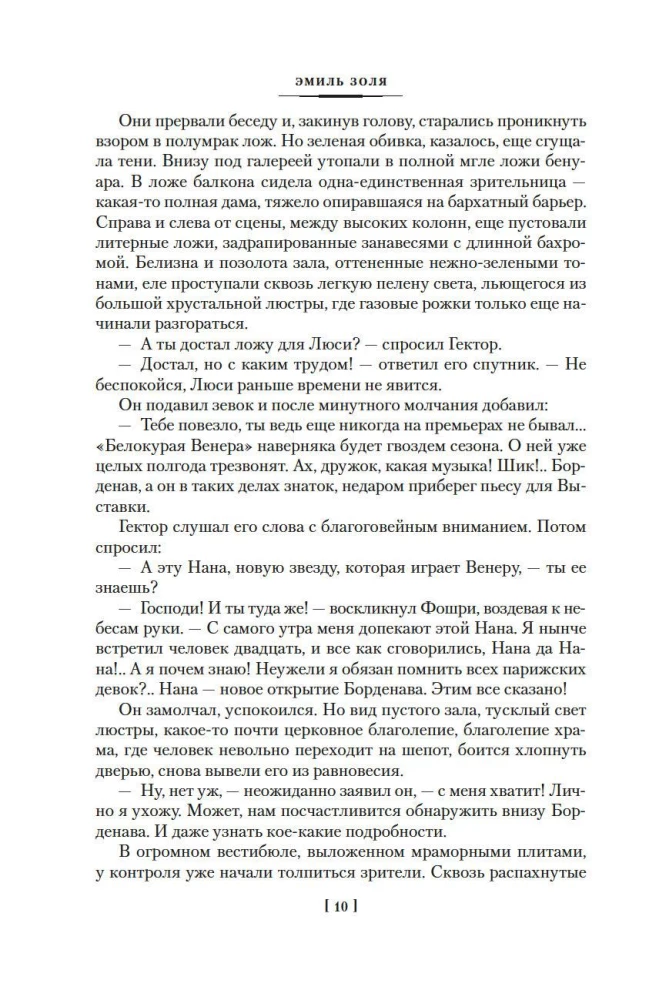 ЭМИЛЬ ЗОЛЯ

Они прервали беседу и, закинув голову, старались проникнуть взором в полумрак лож. Но зеленая обивка, казалось, еще сгущала тени. Внизу под галереей утопали в полной мгле ложи бенуара. В ложе балкона сидела одна-единственная зрительница — какая-то полная дама, тяжело опиравшаяся на бархатный барьер. Справа и слева от сцены, между высоких колонн, еще пустовали литерные ложи, задрапированные занавесями с длинной бахромой. Белизна и позолота зала, оттененные нежно-зелеными тонами, еле проступали сквозь легкую пелену света, льющегося из большой хрустальной люстры, где газовые рожки только еще начинали разгораться.

— А ты достал ложу для Люси? — спросил Гектор.

— Достал, но с каким трудом! — ответил его спутник. — Не беспокойся, Люси раньше времени не явится.

Он подавил зевок и после минутного молчания добавил:

— Тебе повезло, ты ведь еще никогда на премьерах не бывал... «Белокурая Венера» наверняка будет гвоздем сезона. О ней уже целых полгода трезвонят. Ах, дружок, какая музыка! Шик!.. Борденав, а он в таких делах знаток, недаром приберег пьесу для Выставки.

Гектор слушал его слова с благоговейным вниманием. Потом спросил:

— А эту Нана, новую звезду, которая играет Венеру, — ты ее знаешь?

— Господи! И ты туда же! — воскликнул Фошри, воздевая к небесам руки. — С самого утра меня допекают этой Нана. Я нынче встретил человек двадцать, и все как сговорились, Нана да Нана!.. А я почем знаю! Неужели я обязан помнить всех парижских девок?.. Нана — новое открытие Борденава. Этим все сказано!

Он замолчал, успокоился. Но вид пустого зала, тусклый свет люстры, какое-то почти церковное благолепие, благолепие храма, где человек невольно переходит на шепот, боится хлопнуть дверью, снова вывели его из равновесия.

— Ну, нет уж, — неожиданно заявил он, — с меня хватит! Лично я ухожу. Может, нам посчастливится обнаружить внизу Борденава. И даже узнать кое-какие подробности.

В огромном вестибюле, выложенном мраморными плитами, у контроля уже начали толпиться зрители. Сквозь распахнутые

[ 10 ]